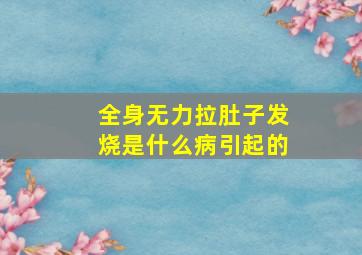 全身无力拉肚子发烧是什么病引起的